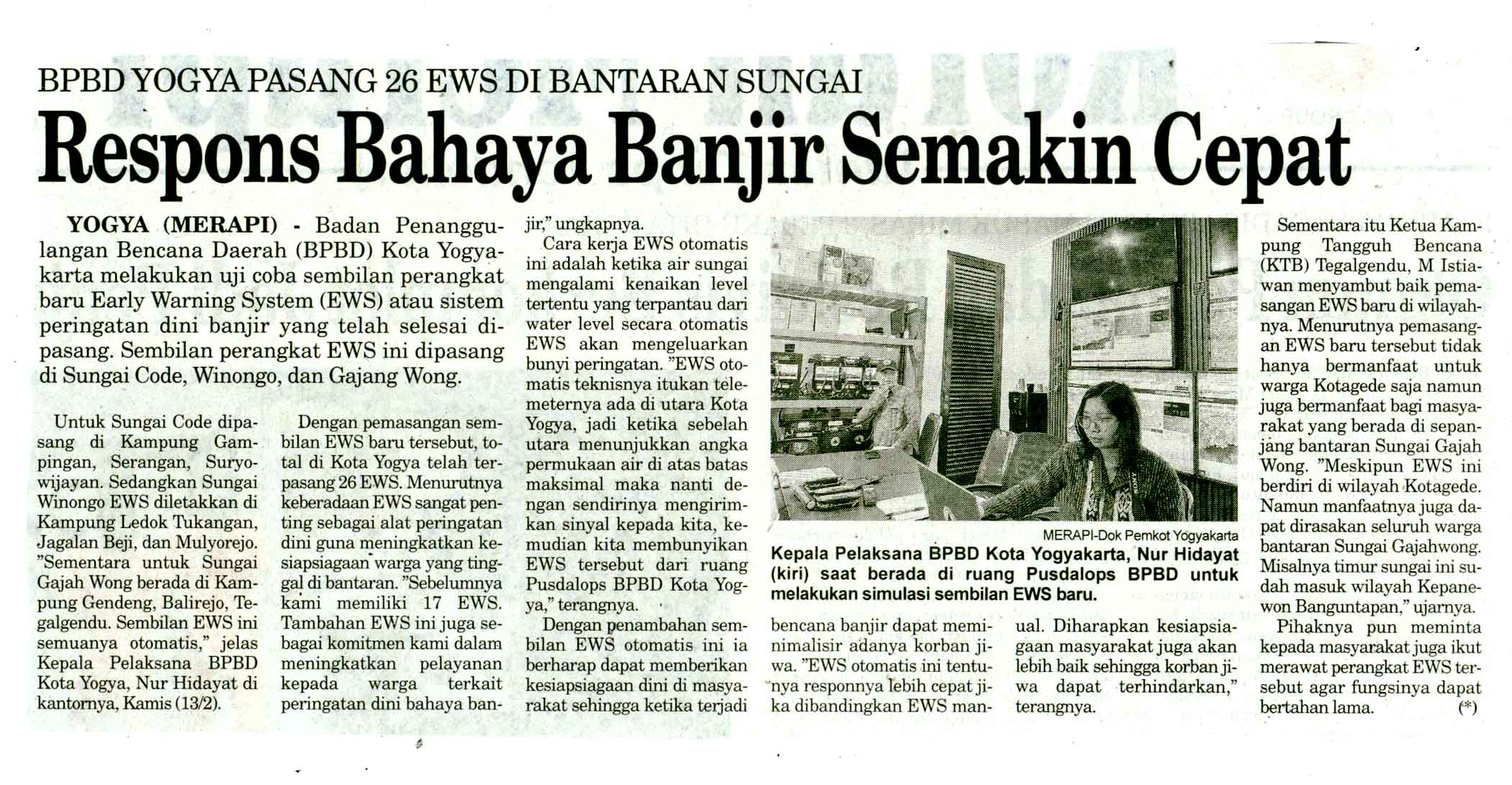 BPBD YOGYA PASANG 26 EWS DI BANTARAN SUNGAI

Respons Bahaya Banjir Semakin Cepat

YOGYA (MERAPI) - Badan Penanggulangan Bencana Daerah (BPBD) Kota Yogyakarta melakukan uji coba sembilan perangkat baru Early Warning System (EWS) atau sistem peringatan dini banjir yang telah selesai dipasang. Sembilan perangkat EWS ini dipasang di Sungai Code, Winongo, dan Gajang Wong.

Untuk Sungai Code dipasang di Kampung Gampingan, Serangan, Suryowijayan. Sedangkan Sungai Winongo EWS diletakkan di Kampung Ledok Tukangan, Jagalan Beji, dan Mulyorejo. "Sementara untuk Sungai Gajah Wong berada di Kampung Gendeng, Balirejo, Tegalgendu. Sembilan EWS ini semuanya otomatis," jelas Kepala Pelaksana BPBD Kota Yogya, Nur Hidayat di kantornya, Kamis (13/2).

Dengan pemasangan sembilan EWS baru tersebut, total di Kota Yogya telah terpasang 26 EWS. Menurutnya keberadaan EWS sangat penting sebagai alat peringatan dini guna meningkatkan kesiapsiagaan warga yang tinggal di bantaran. "Sebelumnya kami memiliki 17 EWS. Tambahan EWS ini juga sebagai komitmen kami dalam meningkatkan pelayanan kepada warga terkait peringatan dini bahaya banjir," ungkapnya.

Cara kerja EWS otomatis ini adalah ketika air sungai mengalami kenaikan level tertentu yang terpantau dari water level secara otomatis EWS akan mengeluarkan bunyi peringatan. "EWS otomatis teknisnya itukan telemeternya ada di utara Kota Yogya, jadi ketika sebelah utara menunjukkan angka permukaan air di atas batas maksimal maka nanti dengan sendirinya mengirimkan sinyal kepada kita, kemudian kita membunyikan EWS tersebut dari ruang Pusdalops BPBD Kota Yogya," terangnya.

Dengan penambahan sembilan EWS otomatis ini ia berharap dapat memberikan kesiapsiagaan dini di masyarakat sehingga ketika terjadi bencana banjir dapat meminimalisir adanya korban jiwa. "EWS otomatis ini tentunya responnya lebih cepat jika dibandingkan EWS manual. Diharapkan kesiapsiagaan masyarakat juga akan lebih baik sehingga korban jiwa dapat terhindarkan," terangnya.

MERAPI-Dok Pemkot Yogyakarta
Kepala Pelaksana BPBD Kota Yogyakarta, Nur Hidayat (kiri) saat berada di ruang Pusdalops BPBD untuk melakukan simulasi sembilan EWS baru.

Sementara itu Ketua Kampung Tangguh Bencana (KTB) Tegalgendu, M Istiawan menyambut baik pemasangan EWS baru di wilayahnya. Menurutnya pemasangan EWS baru tersebut tidak hanya bermanfaat untuk warga Kotagede saja namun juga bermanfaat bagi masyarakat yang berada di sepanjang bantaran Sungai Gajah Wong. "Meskipun EWS ini berdiri di wilayah Kotagede. Namun manfaatnya juga dapat dirasakan seluruh warga bantaran Sungai Gajahwong. Misalnya timur sungai ini sudah masuk wilayah Kepanewon Banguntapan," ujarnya.

Pihaknya pun meminta kepada masyarakat juga ikut merawat perangkat EWS tersebut agar fungsinya dapat bertahan lama. (*)